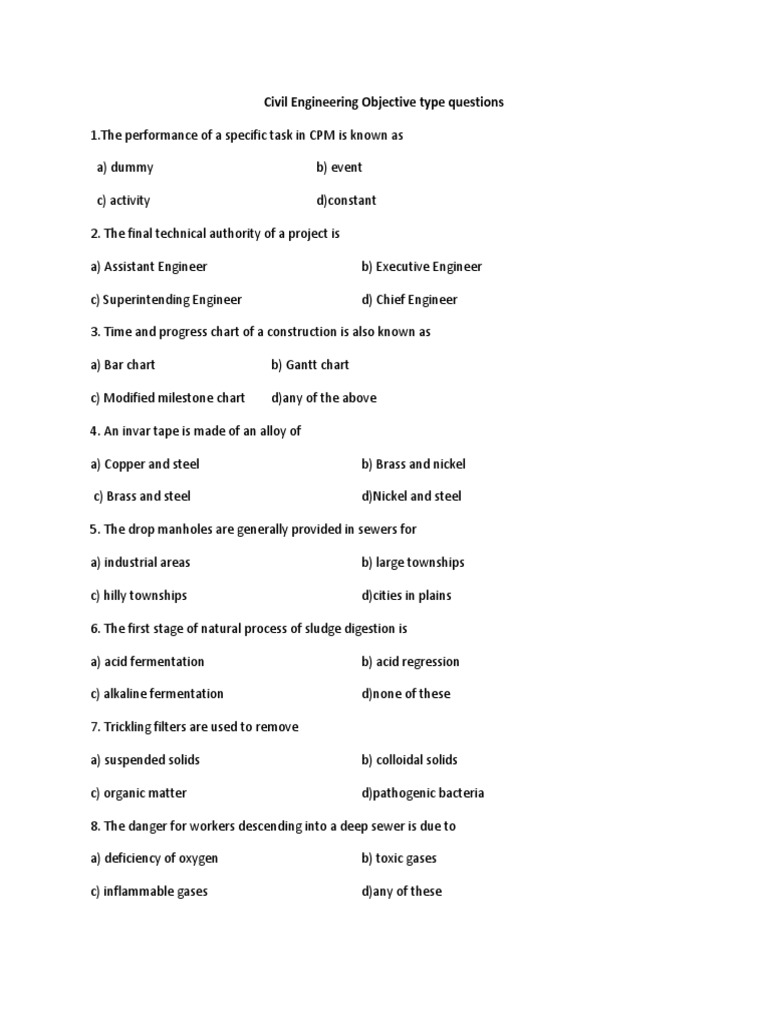 Civil Engineering Objective type questions

1.The performance of a specific task in CPM is known as

a) dummy b) event

c) activity d)constant

2. The final technical authority of a project is

a) Assistant Engineer b) Executive Engineer

c) Superintending Engineer d) Chief Engineer

3. Time and progress chart of a construction is also known as

a) Bar chart b) Gantt chart

c) Modified milestone chart d)any of the above

4. An invar tape is made of an alloy of

a) Copper and steel b) Brass and nickel

c) Brass and steel d)Nickel and steel

5. The drop manholes are generally provided in sewers for

a) industrial areas b) large townships

c) hilly townships d)cities in plains

6. The first stage of natural process of sludge digestion is

a) acid fermentation b) acid regression

c) alkaline fermentation d)none of these

7. Trickling filters are used to remove

a) suspended solids b) colloidal solids

c) organic matter d)pathogenic bacteria

8. The danger for workers descending into a deep sewer is due to

a) deficiency of oxygen b) toxic gases

c) inflammable gases d)any of these